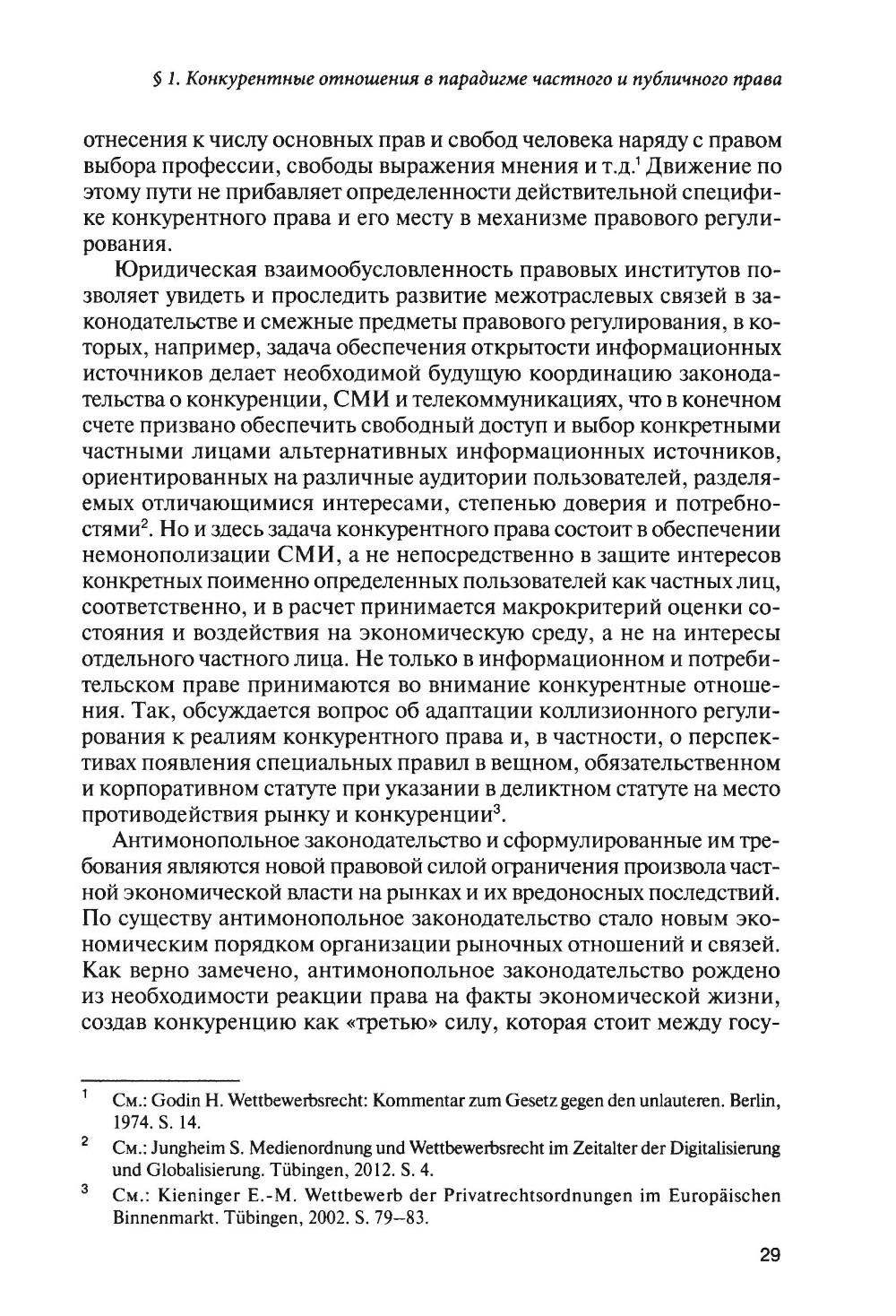 § 1. Конкурентные отношения в парадигме частного и публичного права

отнесения к числу основных прав и свобод человека наряду с правом выбора профессии, свободы выражения мнения и т.д.$^1$ Движение по этому пути не прибавляет определенности действительной специфике конкурентного права и его месту в механизме правового регулирования.

Юридическая взаимообусловленность правовых институтов позволяет увидеть и проследить развитие межотраслевых связей в законодательстве и смежные предметы правового регулирования, в которых, например, задача обеспечения открытости информационных источников делает необходимой будущую координацию законодательства о конкуренции, СМИ и телекоммуникациях, что в конечном счете призвано обеспечить свободный доступ и выбор конкретными частными лицами альтернативных информационных источников, ориентированных на различные аудитории пользователей, разделяемых отличающимися интересами, степенью доверия и потребностями$^2$. Но и здесь задача конкурентного права состоит в обеспечении немонополизации СМИ, а не непосредственно в защите интересов конкретных поименно определенных пользователей как частных лиц, соответственно, и в расчет принимается макрокритерий оценки состояния и воздействия на экономическую среду, а не на интересы отдельного частного лица. Не только в информационном и потребительском праве принимаются во внимание конкурентные отношения. Так, обсуждается вопрос об адаптации коллизионного регулирования к реалиям конкурентного права и, в частности, о перспективах появления специальных правил в вещном, обязательственном и корпоративном статуте при указании в деликтном статуте на место противодействия рынку и конкуренции$^3$.

Антимонопольное законодательство и сформулированные им требования являются новой правовой силой ограничения произвола частной экономической власти на рынках и их вредоносных последствий. По существу антимонопольное законодательство стало новым экономическим порядком организации рыночных отношений и связей. Как верно замечено, антимонопольное законодательство рождено из необходимости реакции права на факты экономической жизни, создав конкуренцию как «третью» силу, которая стоит между госу-

$^1$ См.: Godin H. Wettbewerbsrecht: Kommentar zum Gesetz gegen den unlauteren. Berlin, 1974. S. 14.

$^2$ См.: Jungheim S. Medienordnung und Wettbewerbsrecht im Zeitalter der Digitalisierung und Globalisierung. Tübingen, 2012. S. 4.

$^3$ См.: Kieninger E.-M. Wettbewerb der Privatrechtsordnungen im Europäischen Binnenmarkt. Tübingen, 2002. S. 79–83.

29